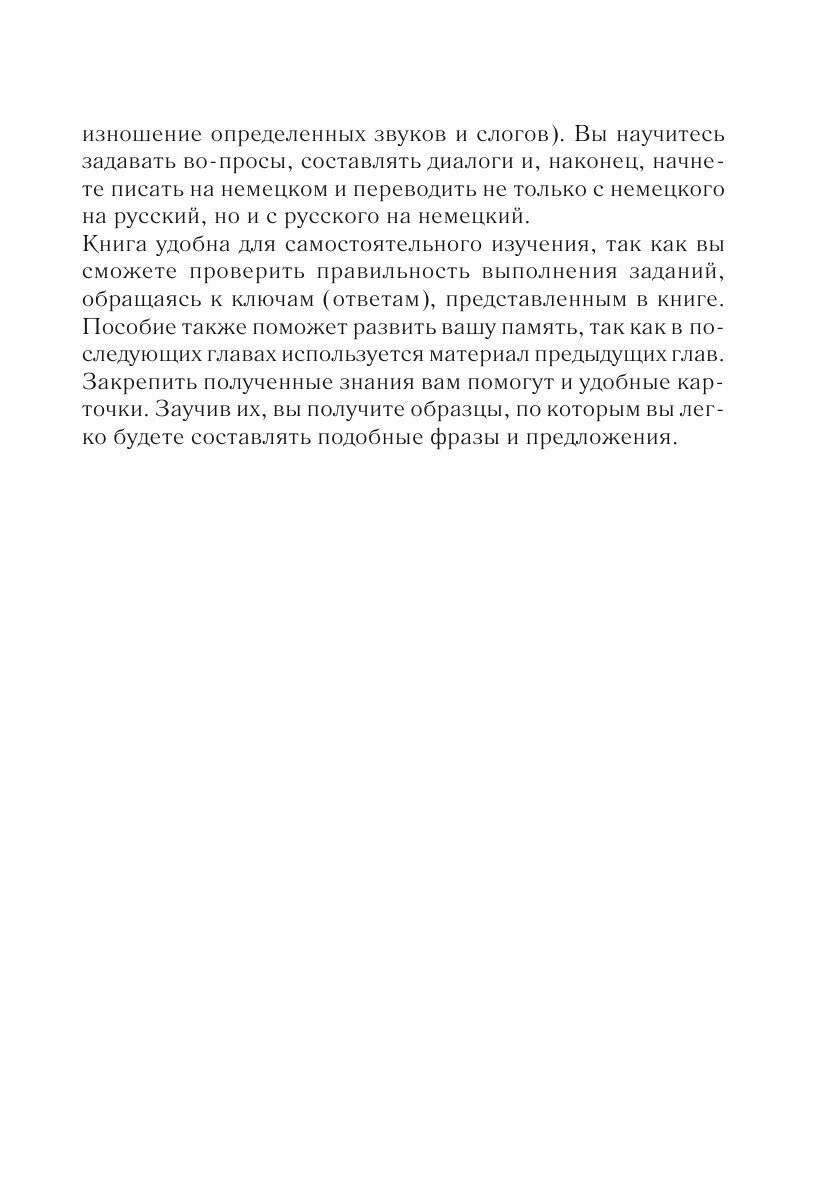 изношение определенных звуков и слогов). Вы научитесь задавать во-просы, составлять диалоги и, наконец, начнете писать на немецком и переводить не только с немецкого на русский, но и с русского на немецкий.
Книга удобна для самостоятельного изучения, так как вы сможете проверить правильность выполнения заданий, обращаясь к ключам (ответам), представленным в книге. Пособие также поможет развить вашу память, так как в последующих главах используется материал предыдущих глав. Закрепить полученные знания вам помогут и удобные карточки. Заучив их, вы получите образцы, по которым вы легко будете составлять подобные фразы и предложения.